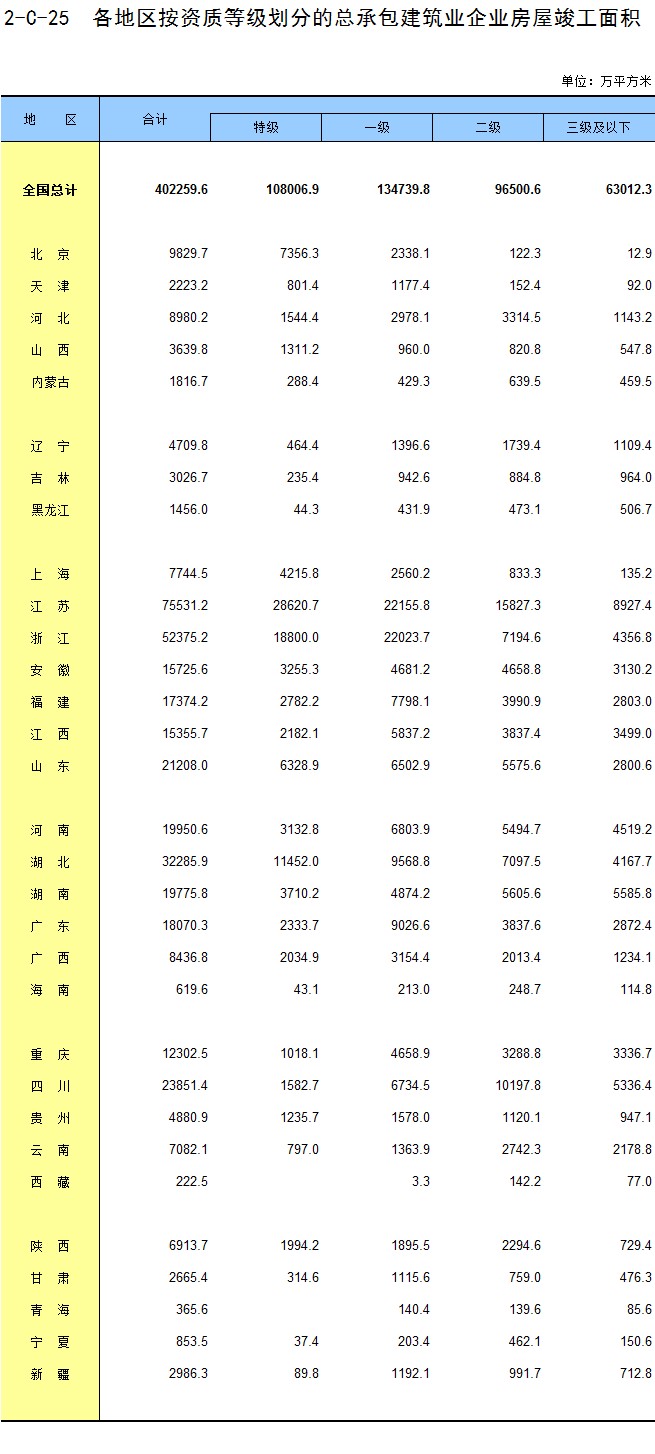 2-C-25 各地区按资质等级划分的总承包建筑业企业房屋竣工面积

单位：万平方米

| 地 区 | 合计 | 特级 | 一级 | 二级 | 三级及以下 |
|---|---|---|---|---|---|
| 全国总计 | 402259.6 | 108006.9 | 134739.8 | 96500.6 | 63012.3 |
| 北 京 | 9829.7 | 7356.3 | 2338.1 | 122.3 | 12.9 |
| 天 津 | 2223.2 | 801.4 | 1177.4 | 152.4 | 92.0 |
| 河 北 | 8980.2 | 1544.4 | 2978.1 | 3314.5 | 1143.2 |
| 山 西 | 3639.8 | 1311.2 | 960.0 | 820.8 | 547.8 |
| 内蒙古 | 1816.7 | 288.4 | 429.3 | 639.5 | 459.5 |
| 辽 宁 | 4709.8 | 464.4 | 1396.6 | 1739.4 | 1109.4 |
| 吉 林 | 3026.7 | 235.4 | 942.6 | 884.8 | 964.0 |
| 黑龙江 | 1456.0 | 44.3 | 431.9 | 473.1 | 506.7 |
| 上 海 | 7744.5 | 4215.8 | 2560.2 | 833.3 | 135.2 |
| 江 苏 | 75531.2 | 28620.7 | 22155.8 | 15827.3 | 8927.4 |
| 浙 江 | 52375.2 | 18800.0 | 22023.7 | 7194.6 | 4356.8 |
| 安 徽 | 15725.6 | 3255.3 | 4681.2 | 4658.8 | 3130.2 |
| 福 建 | 17374.2 | 2782.2 | 7798.1 | 3990.9 | 2803.0 |
| 江 西 | 15355.7 | 2182.1 | 5837.2 | 3837.4 | 3499.0 |
| 山 东 | 21208.0 | 6328.9 | 6502.9 | 5575.6 | 2800.6 |
| 河 南 | 19950.6 | 3132.8 | 6803.9 | 5494.7 | 4519.2 |
| 湖 北 | 32285.9 | 11452.0 | 9568.8 | 7097.5 | 4167.7 |
| 湖 南 | 19775.8 | 3710.2 | 4874.2 | 5605.6 | 5585.8 |
| 广 东 | 18070.3 | 2333.7 | 9026.6 | 3837.6 | 2872.4 |
| 广 西 | 8436.8 | 2034.9 | 3154.4 | 2013.4 | 1234.1 |
| 海 南 | 619.6 | 43.1 | 213.0 | 248.7 | 114.8 |
| 重 庆 | 12302.5 | 1018.1 | 4658.9 | 3288.8 | 3336.7 |
| 四 川 | 23851.4 | 1582.7 | 6734.5 | 10197.8 | 5336.4 |
| 贵 州 | 4880.9 | 1235.7 | 1578.0 | 1120.1 | 947.1 |
| 云 南 | 7082.1 | 797.0 | 1363.9 | 2742.3 | 2178.8 |
| 西 藏 | 222.5 | | 3.3 | 142.2 | 77.0 |
| 陕 西 | 6913.7 | 1994.2 | 1895.5 | 2294.6 | 729.4 |
| 甘 肃 | 2665.4 | 314.6 | 1115.6 | 759.0 | 476.3 |
| 青 海 | 365.6 | | 140.4 | 139.6 | 85.6 |
| 宁 夏 | 853.5 | 37.4 | 203.4 | 462.1 | 150.6 |
| 新 疆 | 2986.3 | 89.8 | 1192.1 | 991.7 | 712.8 |